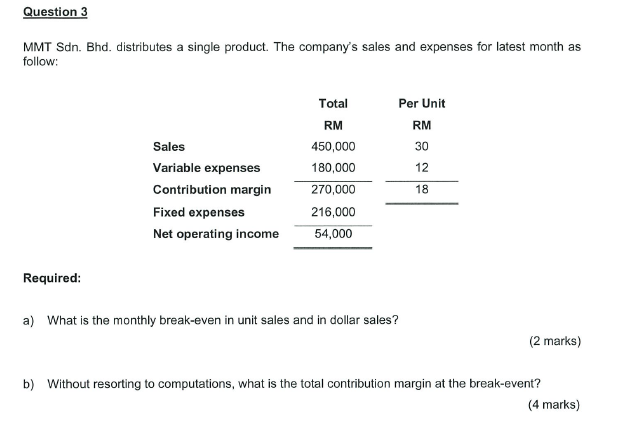 Question 3

MMT Sdn. Bhd. distributes a single product. The company's sales and expenses for latest month as follow:

| | Total | Per Unit |
|---|---|---|
| | RM | RM |
| Sales | 450,000 | 30 |
| Variable expenses | 180,000 | 12 |
| Contribution margin | 270,000 | 18 |
| Fixed expenses | 216,000 | |
| Net operating income | 54,000 | |

Required:

a) What is the monthly break-even in unit sales and in dollar sales?

(2 marks)

b) Without resorting to computations, what is the total contribution margin at the break-event?

(4 marks)